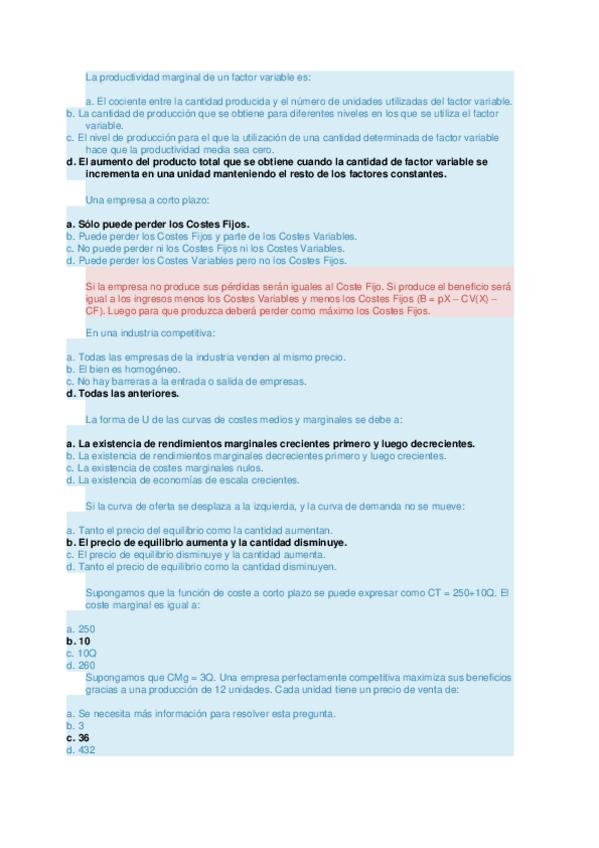 La productividad marginal de un factor variable es:

a. El cociente entre la cantidad producida y el número de unidades utilizadas del factor variable.
b. La cantidad de producción que se obtiene para diferentes niveles en los que se utiliza el factor variable.
c. El nivel de producción para el que la utilización de una cantidad determinada de factor variable hace que la productividad media sea cero.
d. El aumento del producto total que se obtiene cuando la cantidad de factor variable se incrementa en una unidad manteniendo el resto de los factores constantes.

Una empresa a corto plazo:

a. Sólo puede perder los Costes Fijos.
b. Puede perder los Costes Fijos y parte de los Costes Variables.
c. No puede perder ni los Costes Fijos ni los Costes Variables.
d. Puede perder los Costes Variables pero no los Costes Fijos.

Si la empresa no produce sus pérdidas serán iguales al Coste Fijo. Si produce el beneficio será igual a los ingresos menos los Costes Variables y menos los Costes Fijos (B = pX – CV(X) – CF). Luego para que produzca deberá perder como máximo los Costes Fijos.

En una industria competitiva:

a. Todas las empresas de la industria venden al mismo precio.
b. El bien es homogéneo.
c. No hay barreras a la entrada o salida de empresas.
d. Todas las anteriores.

La forma de U de las curvas de costes medios y marginales se debe a:

a. La existencia de rendimientos marginales crecientes primero y luego decrecientes.
b. La existencia de rendimientos marginales decrecientes primero y luego crecientes.
c. La existencia de costes marginales nulos.
d. La existencia de economías de escala crecientes.

Si la curva de oferta se desplaza a la izquierda, y la curva de demanda no se mueve:

a. Tanto el precio del equilibrio como la cantidad aumentan.
b. El precio de equilibrio aumenta y la cantidad disminuye.
c. El precio de equilibrio disminuye y la cantidad aumenta.
d. Tanto el precio de equilibrio como la cantidad disminuyen.

Supongamos que la función de coste a corto plazo se puede expresar como CT = 250+10Q. El coste marginal es igual a:

a. 250
b. 10
c. 10Q
d. 260
Supongamos que CMg = 3Q. Una empresa perfectamente competitiva maximiza sus beneficios gracias a una producción de 12 unidades. Cada unidad tiene un precio de venta de:

a. Se necesita más información para resolver esta pregunta.
b. 3
c. 36
d. 432